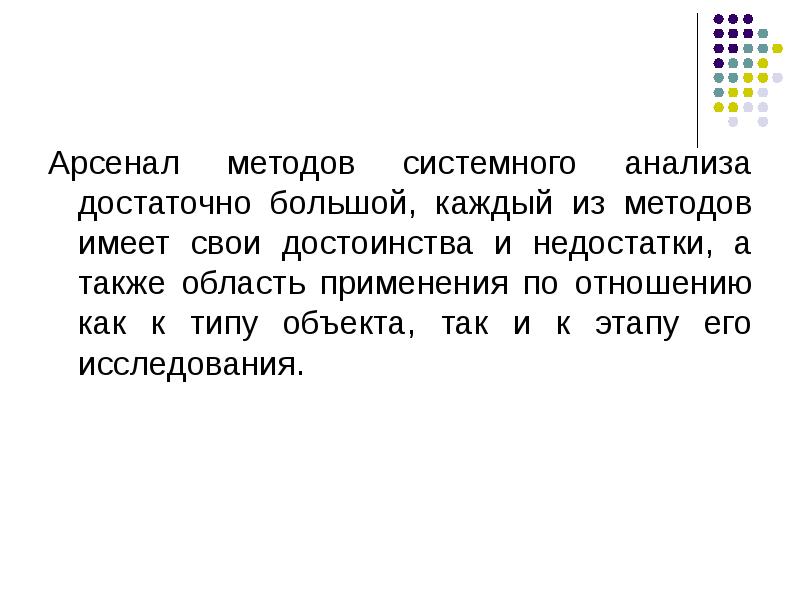 Арсенал методов системного анализа достаточно большой, каждый из методов имеет свои достоинства и недостатки, а также область применения по отношению как к типу объекта, так и к этапу его исследования.